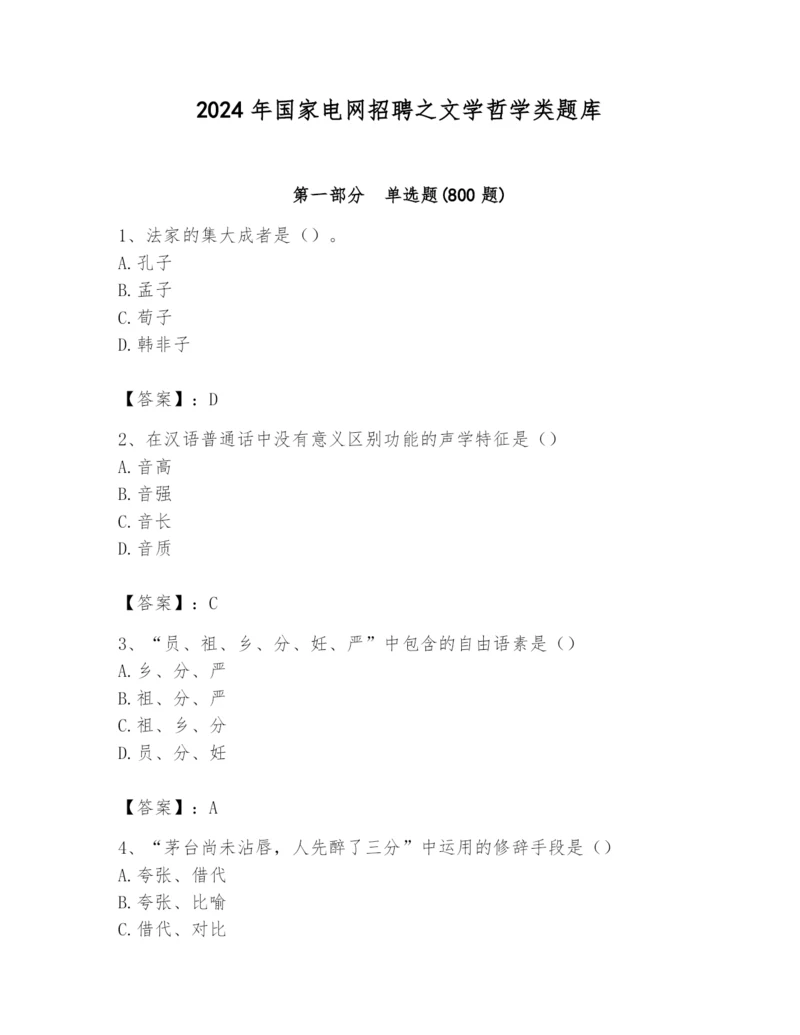 2024 年国家电网招聘之文学哲学类题库

第一部分　单选题(800 题)

1、法家的集大成者是（）。
A. 孔子
B. 孟子
C. 荀子
D. 韩非子

【答案】：D

2、在汉语普通话中没有意义区别功能的声学特征是（）
A. 音高
B. 音强
C. 音长
D. 音质

【答案】：C

3、“员、祖、乡、分、妊、严”中包含的自由语素是（）
A. 乡、分、严
B. 祖、分、严
C. 祖、乡、分
D. 员、分、妊

【答案】：A

4、“茅台尚未沾唇，人先醉了三分”中运用的修辞手段是（）
A. 夸张、借代
B. 夸张、比喻
C. 借代、对比